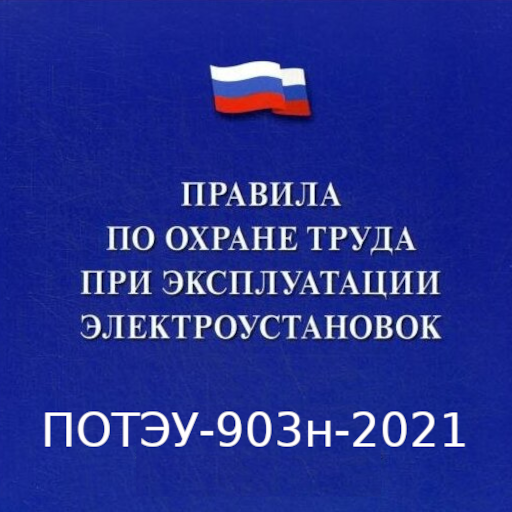 ПРАВИЛА
ПО ОХРАНЕ ТРУДА
ПРИ ЭКСПЛУАТАЦИИ
ЭЛЕКТРОУСТАНОВОК

ПОТЭУ-903н-2021